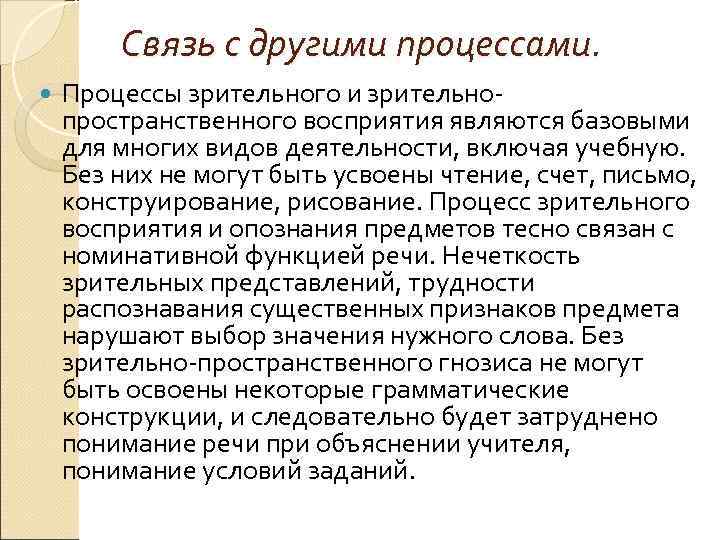 Связь с другими процессами.

Процессы зрительного и зрительно-пространственного восприятия являются базовыми для многих видов деятельности, включая учебную. Без них не могут быть усвоены чтение, счет, письмо, конструирование, рисование. Процесс зрительного восприятия и опознания предметов тесно связан с номинативной функцией речи. Нечеткость зрительных представлений, трудности распознавания существенных признаков предмета нарушают выбор значения нужного слова. Без зрительно-пространственного гнозиса не могут быть освоены некоторые грамматические конструкции, и следовательно будет затруднено понимание речи при объяснении учителя, понимание условий заданий.